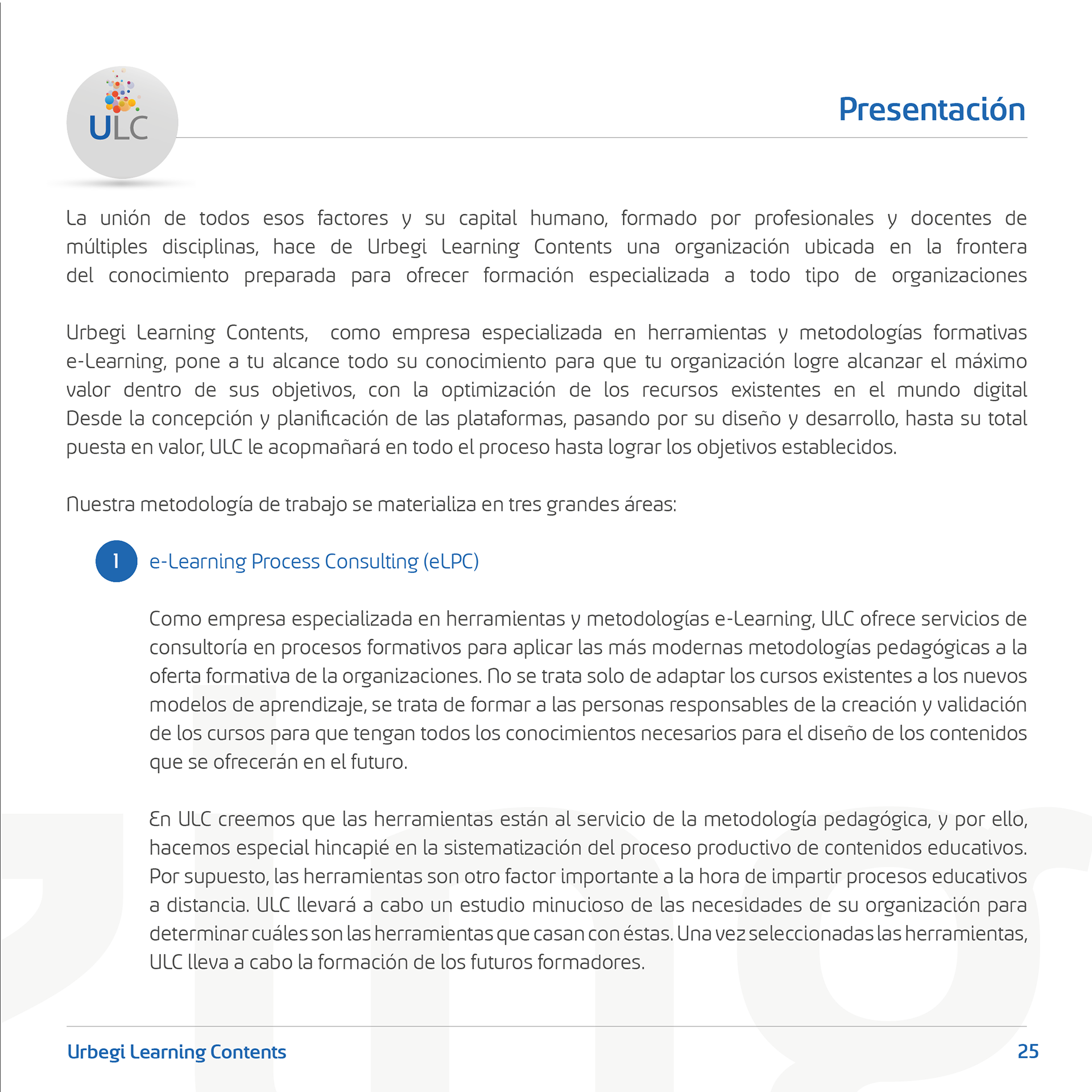 ULC

Presentación

La unión de todos esos factores y su capital humano, formado por profesionales y docentes de múltiples disciplinas, hace de Urbegi Learning Contents una organización ubicada en la frontera del conocimiento preparada para ofrecer formación especializada a todo tipo de organizaciones

Urbegi Learning Contents, como empresa especializada en herramientas y metodologías formativas e-Learning, pone a tu alcance todo su conocimiento para que tu organización logre alcanzar el máximo valor dentro de sus objetivos, con la optimización de los recursos existentes en el mundo digital Desde la concepción y planificación de las plataformas, pasando por su diseño y desarrollo, hasta su total puesta en valor, ULC le acopmañará en todo el proceso hasta lograr los objetivos establecidos.

Nuestra metodología de trabajo se materializa en tres grandes áreas:

1 e-Learning Process Consulting (eLPC)

Como empresa especializada en herramientas y metodologías e-Learning, ULC ofrece servicios de consultoría en procesos formativos para aplicar las más modernas metodologías pedagógicas a la oferta formativa de la organizaciones. No se trata solo de adaptar los cursos existentes a los nuevos modelos de aprendizaje, se trata de formar a las personas responsables de la creación y validación de los cursos para que tengan todos los conocimientos necesarios para el diseño de los contenidos que se ofrecerán en el futuro.

En ULC creemos que las herramientas están al servicio de la metodología pedagógica, y por ello, hacemos especial hincapié en la sistematización del proceso productivo de contenidos educativos. Por supuesto, las herramientas son otro factor importante a la hora de impartir procesos educativos a distancia. ULC llevará a cabo un estudio minucioso de las necesidades de su organización para determinar cuáles son las herramientas que casan con éstas. Una vez seleccionadas las herramientas, ULC lleva a cabo la formación de los futuros formadores.

Urbegi Learning Contents 25